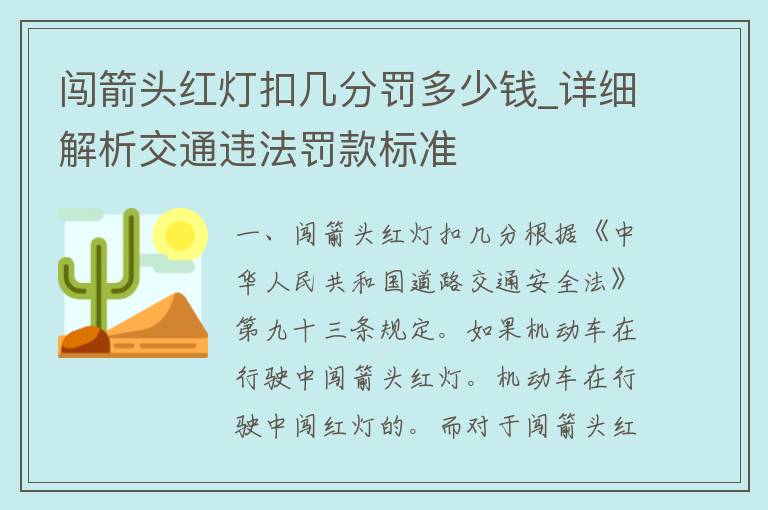 闯箭头红灯扣几分罚多少钱_详细解析交通违法罚款标准

一、闯箭头红灯扣几分根据《中华人民共和国道路交通安全法》第九十三条规定。如果机动车在行驶中闯箭头红灯。机动车在行驶中闯红灯的。而对于闯箭头红